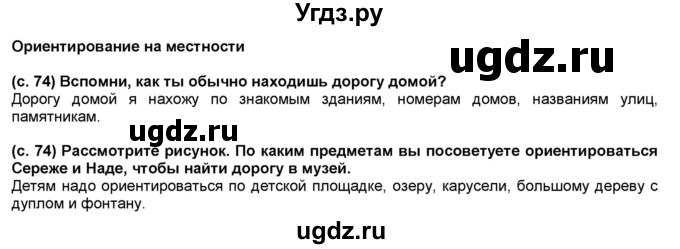 Угдз.ру

Ориентирование на местности

ugdz.ru

(с. 74) Вспомни, как ты обычно находишь дорогу домой?
Дорогу домой я нахожу по знакомым зданиям, номерам домов, названиям улиц, памятникам.

ugdz.ru

(с. 74) Рассмотрите рисунок. По каким предметам вы посоветуете ориентироваться Сереже и Наде, чтобы найти дорогу в музей.
Детям надо ориентироваться по детской площадке, озеру, карусели, большому дереву с дуплом и фонтану.

ugdz.ru